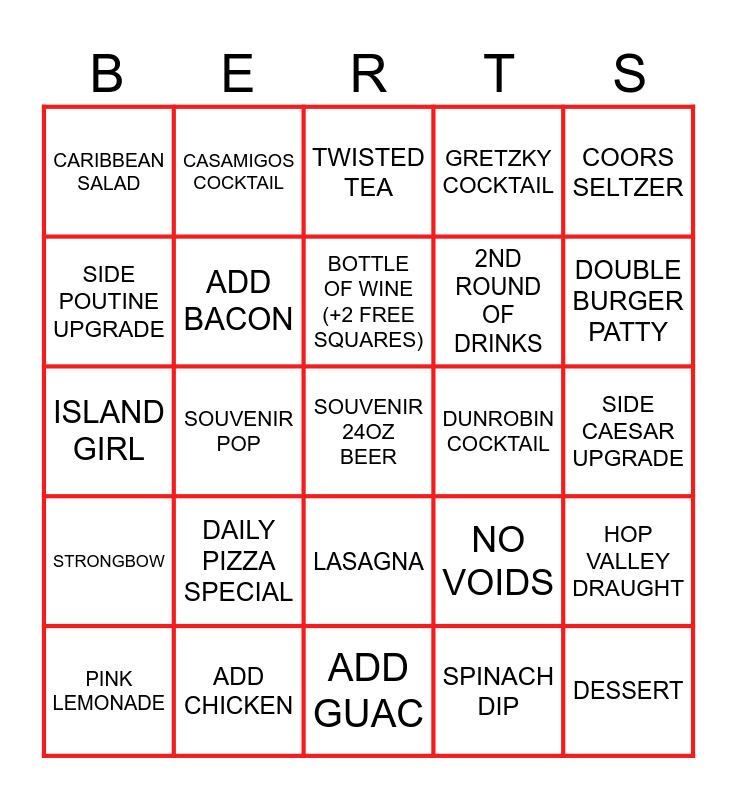 | B | E | R | T | S |
|---|---|---|---|---|
| CARIBBEAN SALAD | CASAMIGOS COCKTAIL | TWISTED TEA | GRETZKY COCKTAIL | COORS SELTZER |
| SIDE POUTINE UPGRADE | ADD BACON | BOTTLE OF WINE (+2 FREE SQUARES) | 2ND ROUND OF DRINKS | DOUBLE BURGER PATTY |
| ISLAND GIRL | SOUVENIR POP | SOUVENIR 24OZ BEER | DUNROBIN COCKTAIL | SIDE CAESAR UPGRADE |
| STRONGBOW | DAILY PIZZA SPECIAL | LASAGNA | NO VOIDS | HOP VALLEY DRAUGHT |
| PINK LEMONADE | ADD CHICKEN | ADD GUAC | SPINACH DIP | DESSERT |